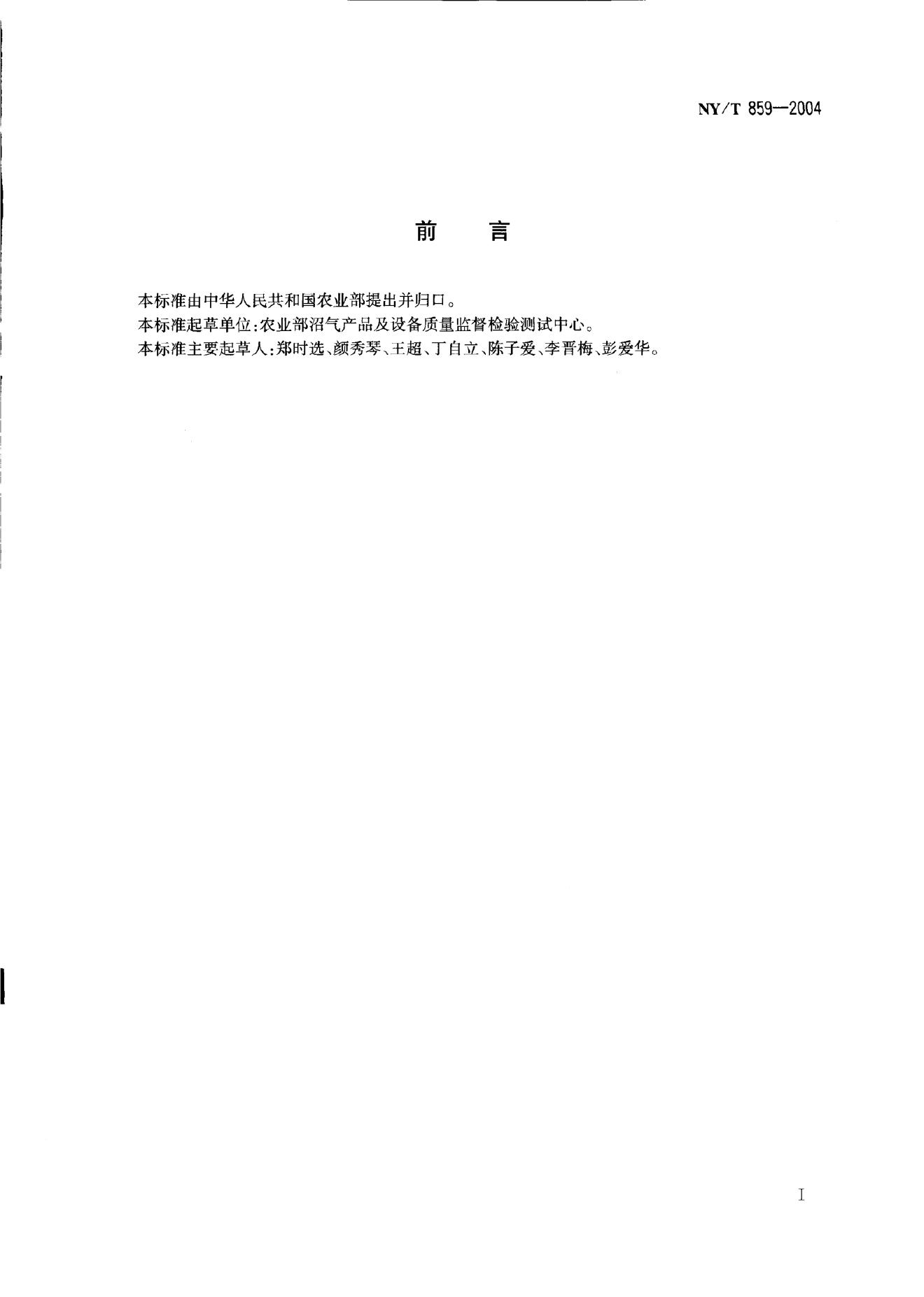 NY/T 859—2004

前 言

本标准由中华人民共和国农业部提出并归口。

本标准起草单位：农业部沼气产品及设备质量监督检验测试中心。

本标准主要起草人：郑时选、颜秀琴、王超、丁自立、陈子爱、李晋梅、彭爱华。

I